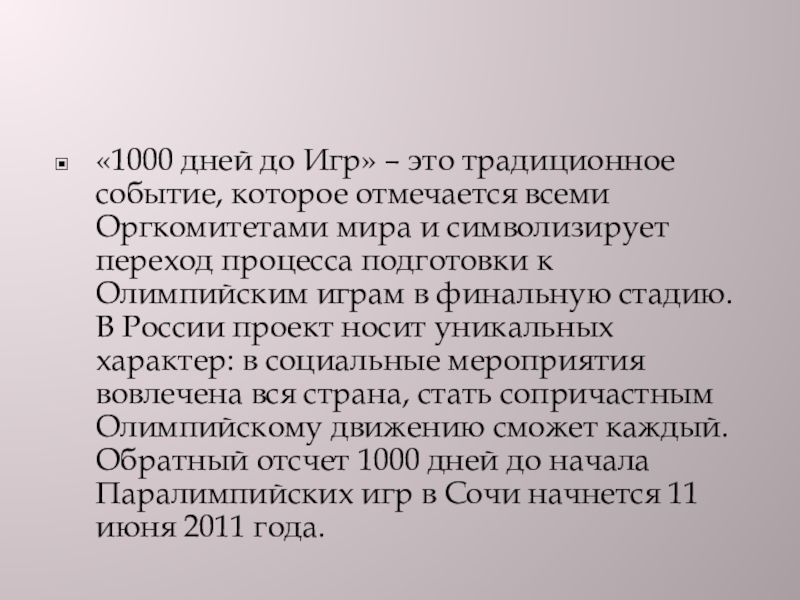 • «1000 дней до Игр» – это традиционное событие, которое отмечается всеми Оргкомитетами мира и символизирует переход процесса подготовки к Олимпийским играм в финальную стадию. В России проект носит уникальных характер: в социальные мероприятия вовлечена вся страна, стать сопричастным Олимпийскому движению сможет каждый. Обратный отсчет 1000 дней до начала Паралимпийских игр в Сочи начнется 11 июня 2011 года.